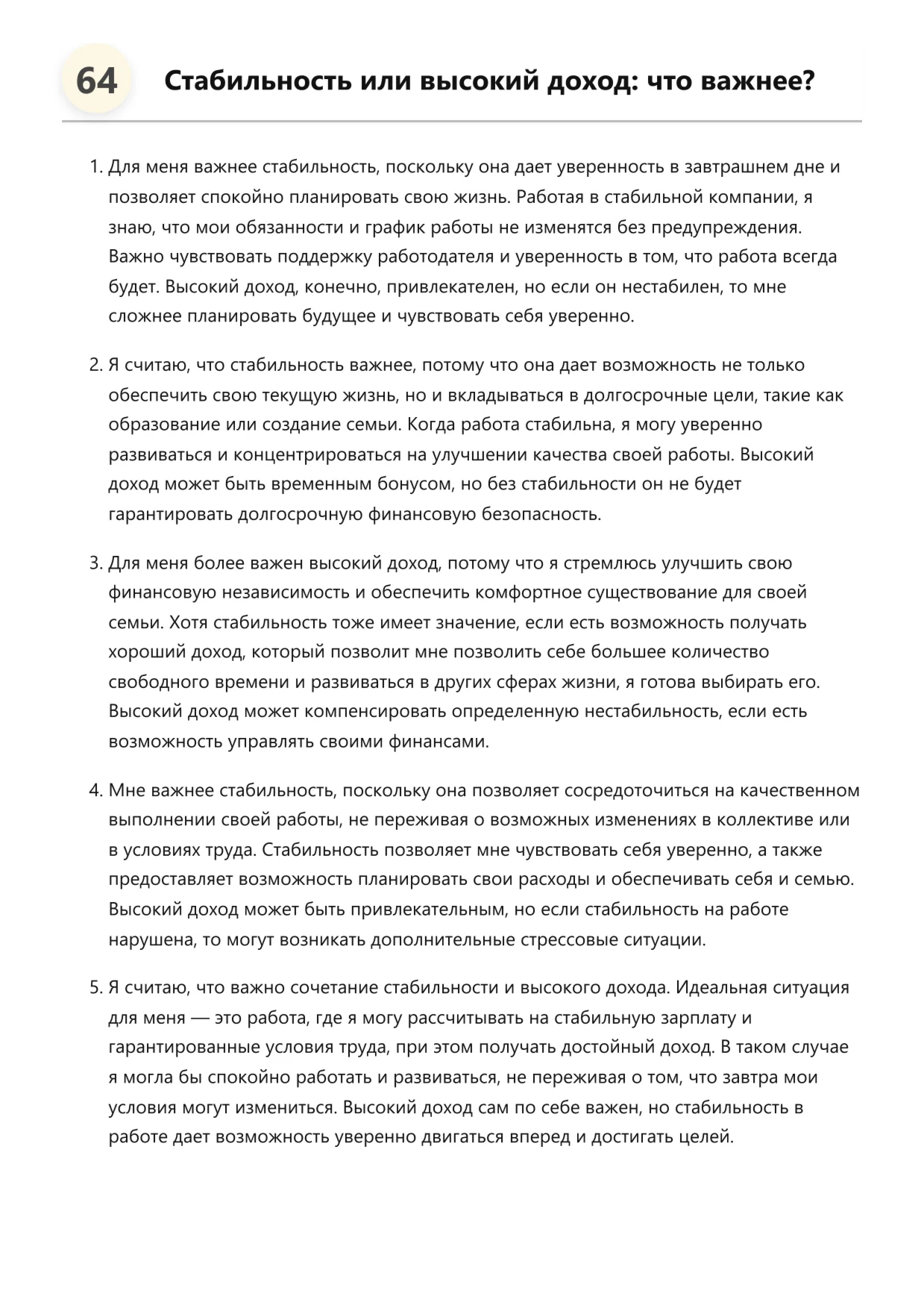 64 Стабильность или высокий доход: что важнее?

1. Для меня важнее стабильность, поскольку она дает уверенность в завтрашнем дне и позволяет спокойно планировать свою жизнь. Работая в стабильной компании, я знаю, что мои обязанности и график работы не изменятся без предупреждения. Важно чувствовать поддержку работодателя и уверенность в том, что работа всегда будет. Высокий доход, конечно, привлекателен, но если он нестабилен, то мне сложнее планировать будущее и чувствовать себя уверенно.

2. Я считаю, что стабильность важнее, потому что она дает возможность не только обеспечить свою текущую жизнь, но и вкладываться в долгосрочные цели, такие как образование или создание семьи. Когда работа стабильна, я могу уверенно развиваться и концентрироваться на улучшении качества своей работы. Высокий доход может быть временным бонусом, но без стабильности он не будет гарантировать долгосрочную финансовую безопасность.

3. Для меня более важен высокий доход, потому что я стремлюсь улучшить свою финансовую независимость и обеспечить комфортное существование для своей семьи. Хотя стабильность тоже имеет значение, если есть возможность получать хороший доход, который позволит мне позволить себе большее количество свободного времени и развиваться в других сферах жизни, я готова выбирать его. Высокий доход может компенсировать определенную нестабильность, если есть возможность управлять своими финансами.

4. Мне важнее стабильность, поскольку она позволяет сосредоточиться на качественном выполнении своей работы, не переживая о возможных изменениях в коллективе или в условиях труда. Стабильность позволяет мне чувствовать себя уверенно, а также предоставляет возможность планировать свои расходы и обеспечивать себя и семью. Высокий доход может быть привлекательным, но если стабильность на работе нарушена, то могут возникать дополнительные стрессовые ситуации.

5. Я считаю, что важно сочетание стабильности и высокого дохода. Идеальная ситуация для меня — это работа, где я могу рассчитывать на стабильную зарплату и гарантированные условия труда, при этом получать достойный доход. В таком случае я могла бы спокойно работать и развиваться, не переживая о том, что завтра мои условия могут измениться. Высокий доход сам по себе важен, но стабильность в работе дает возможность уверенно двигаться вперед и достигать целей.